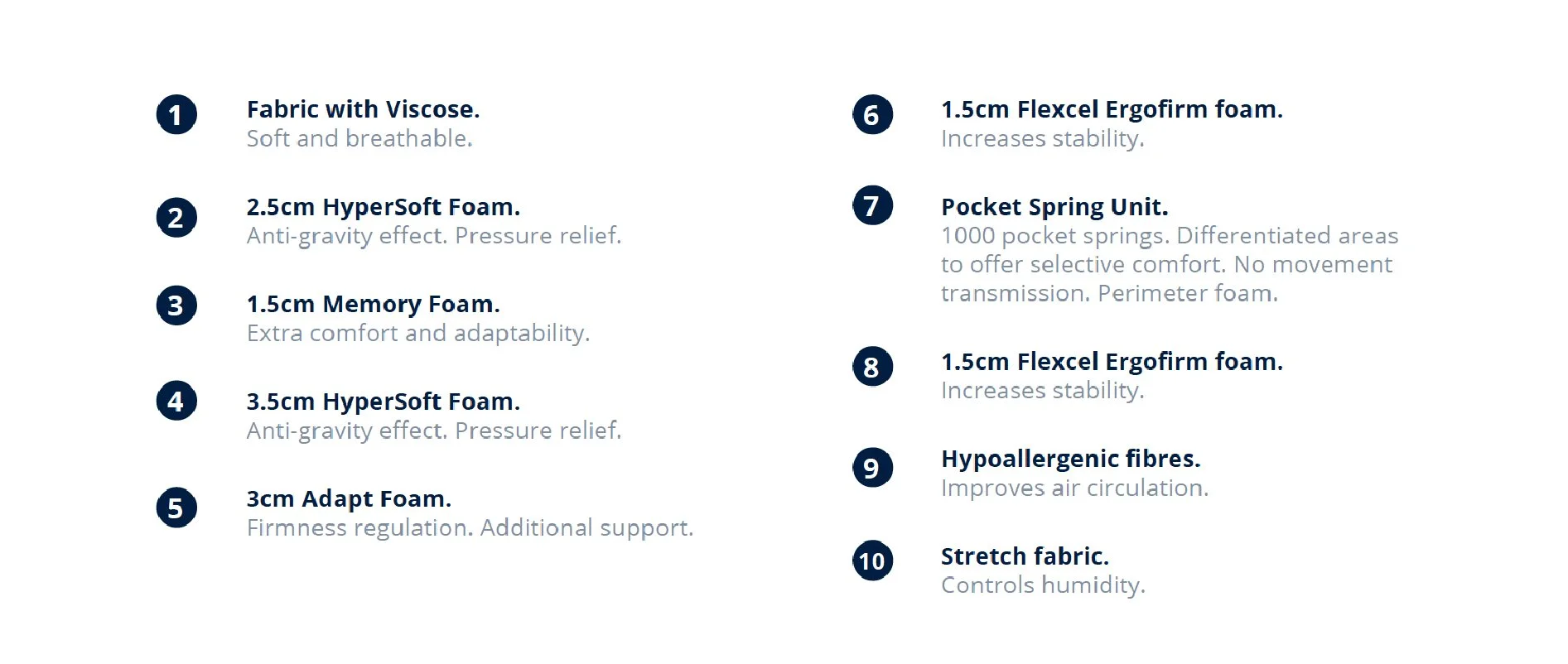 1
Fabric with Viscose.
Soft and breathable.

2
2.5cm HyperSoft Foam.
Anti-gravity effect. Pressure relief.

3
1.5cm Memory Foam.
Extra comfort and adaptability.

4
3.5cm HyperSoft Foam.
Anti-gravity effect. Pressure relief.

5
3cm Adapt Foam.
Firmness regulation. Additional support.

6
1.5cm Flexcel Ergofirm foam.
Increases stability.

7
Pocket Spring Unit.
1000 pocket springs. Differentiated areas to offer selective comfort. No movement transmission. Perimeter foam.

8
1.5cm Flexcel Ergofirm foam.
Increases stability.

9
Hypoallergenic fibres.
Improves air circulation.

10
Stretch fabric.
Controls humidity.